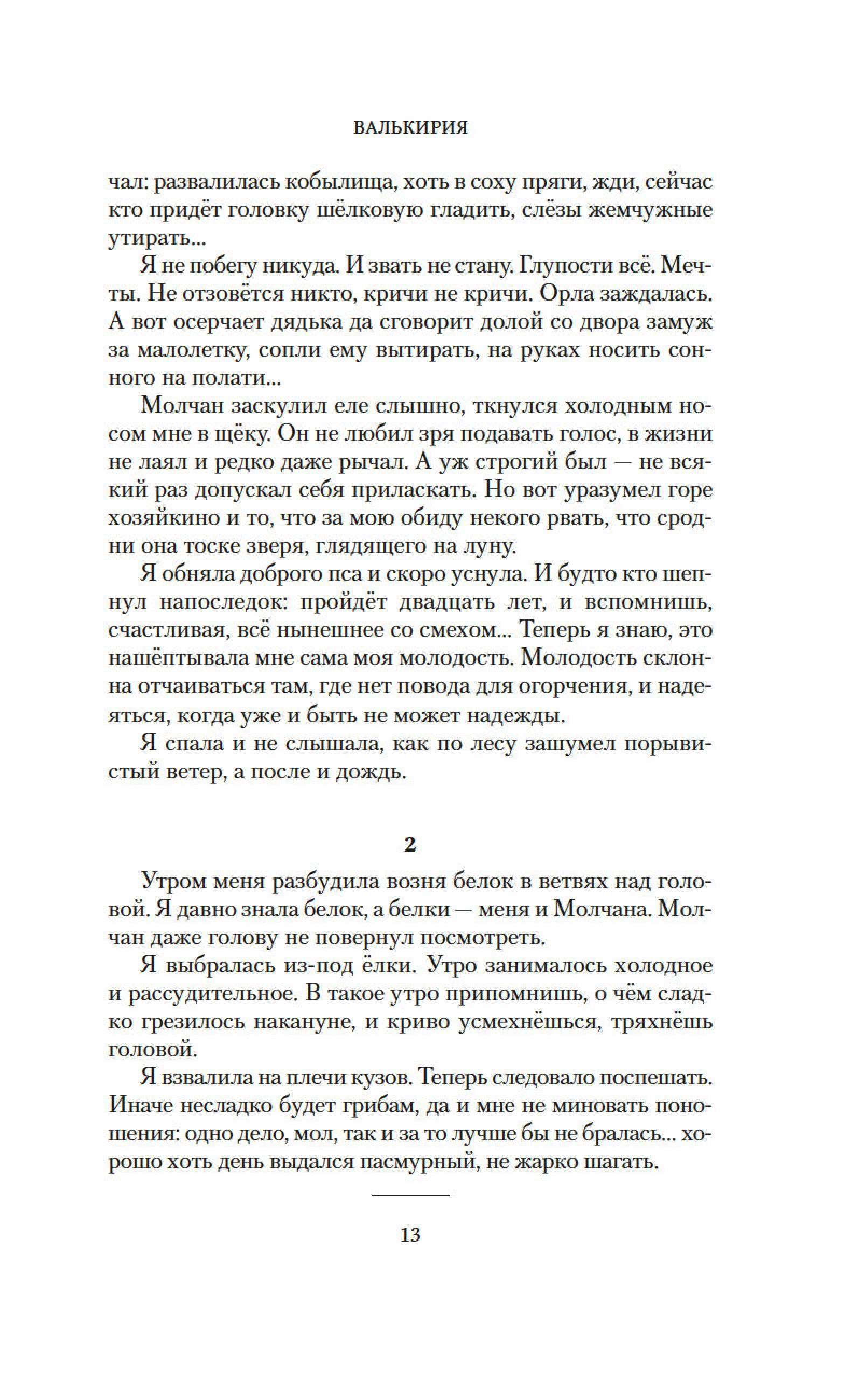 ВАЛЬКИРИЯ

чал: развалилась кобылища, хоть в соху пряги, жди, сейчас кто придёт головку шёлковую гладить, слёзы жемчужные утирать...

Я не побегу никуда. И звать не стану. Глупости всё. Мечты. Не отзовётся никто, кричи не кричи. Орла заждалась. А вот осерчает дядька да сговорит долой со двора замуж за малолетку, сопли ему вытирать, на руках носить сонного на полати...

Молчан заскулил еле слышно, ткнулся холодным носом мне в щёку. Он не любил зря подавать голос, в жизни не лаял и редко даже рычал. А уж строгий был — не всякий раз допускал себя приласкать. Но вот уразумел горе хозяйкино и то, что за мою обиду некого рвать, что сродни она тоске зверя, глядящего на луну.

Я обняла доброго пса и скоро уснула. И будто кто шепнул напоследок: пройдёт двадцать лет, и вспомнишь, счастливая, всё нынешнее со смехом... Теперь я знаю, это нашёптывала мне сама моя молодость. Молодость склонна отчаиваться там, где нет повода для огорчения, и надеяться, когда уже и быть не может надежды.

Я спала и не слышала, как по лесу зашумел порывистый ветер, а после и дождь.

2

Утром меня разбудила возня белок в ветвях над головой. Я давно знала белок, а белки — меня и Молчана. Молчан даже голову не повернул посмотреть.

Я выбралась из-под ёлки. Утро занималось холодное и рассудительное. В такое утро припомнишь, о чём сладко грезилось накануне, и криво усмехнёшься, тряхнёшь головой.

Я взвалила на плечи кузов. Теперь следовало поспешать. Иначе несладко будет грибам, да и мне не миновать поношения: одно дело, мол, так и за то лучше бы не бралась... хорошо хоть день выдался пасмурный, не жарко шагать.

13